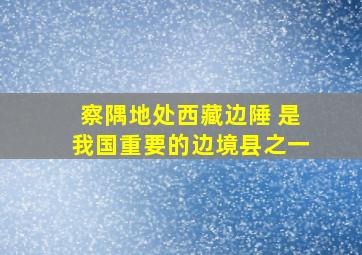 察隅地处西藏边陲 是
我国重要的边境县之一